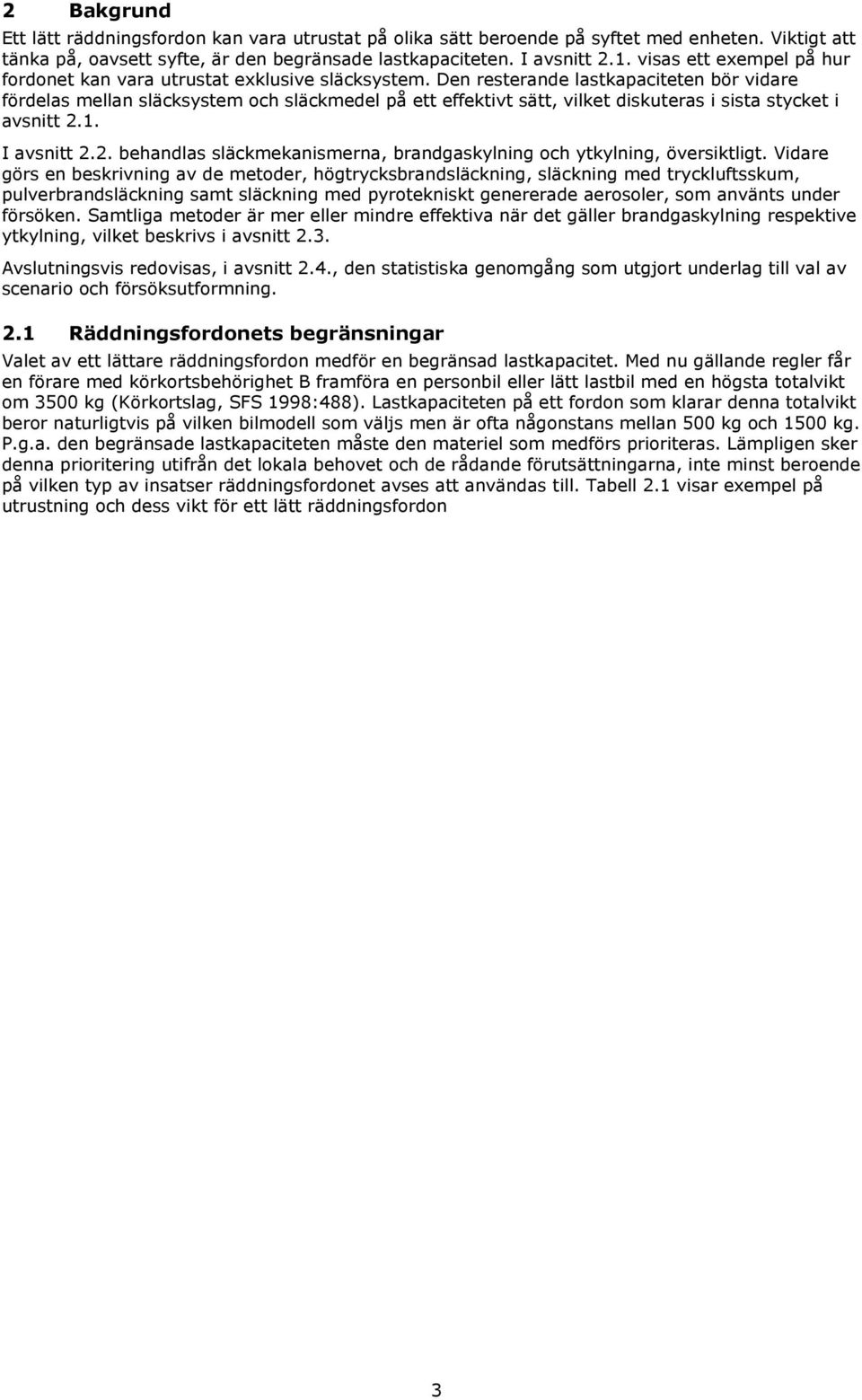 2 Bakgrund

Ett lätt räddningsfordon kan vara utrustat på olika sätt beroende på syftet med enheten. Viktigt att tänka på, oavsett syfte, är den begränsade lastkapaciteten. I avsnitt 2.1. visas ett exempel på hur fordonet kan vara utrustat exklusive släcksystem. Den resterande lastkapaciteten bör vidare fördelas mellan släcksystem och släckmedel på ett effektivt sätt, vilket diskuteras i sista stycket i avsnitt 2.1.

I avsnitt 2.2. behandlas släckmekanismerna, brandgaskylning och ytkylning, översiktligt. Vidare görs en beskrivning av de metoder, högtrycksbrandsläckning, släckning med tryckluftsskum, pulverbrandsläckning samt släckning med pyrotekniskt genererade aerosoler, som använts under försöken. Samtliga metoder är mer eller mindre effektiva när det gäller brandgaskylning respektive ytkylning, vilket beskrivs i avsnitt 2.3.

Avslutningsvis redovisas, i avsnitt 2.4., den statistiska genomgång som utgjort underlag till val av scenario och försöksutformning.

2.1 Räddningsfordonets begränsningar

Valet av ett lättare räddningsfordon medför en begränsad lastkapacitet. Med nu gällande regler får en förare med körkortsbehörighet B framföra en personbil eller lätt lastbil med en högsta totalvikt om 3500 kg (Körkortslag, SFS 1998:488). Lastkapaciteten på ett fordon som klarar denna totalvikt beror naturligtvis på vilken bilmodell som väljs men är ofta någonstans mellan 500 kg och 1500 kg. P.g.a. den begränsade lastkapaciteten måste den materiel som medförs prioriteras. Lämpligen sker denna prioritering utifrån det lokala behovet och de rådande förutsättningarna, inte minst beroende på vilken typ av insatser räddningsfordonet avses att användas till. Tabell 2.1 visar exempel på utrustning och dess vikt för ett lätt räddningsfordon

3